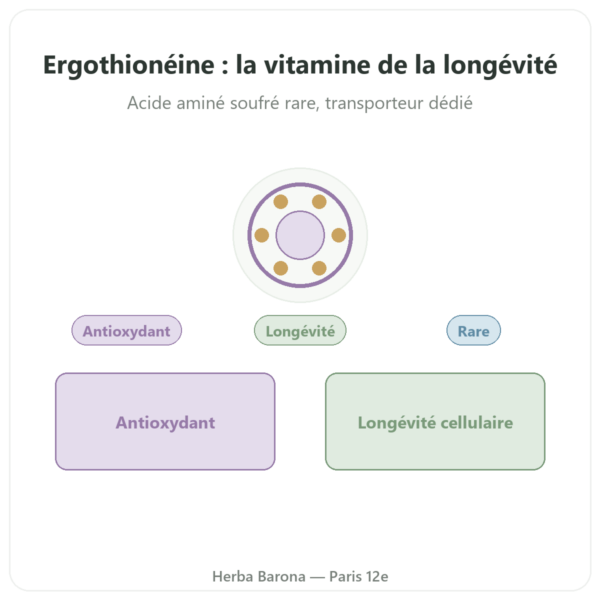 Ergothionéine : la vitamine de la longévité

Acide aminé soufré rare, transporteur dédié

Antioxydant

Longévité

Rare

Antioxydant

Longévité cellulaire

Herba Barona — Paris 12e